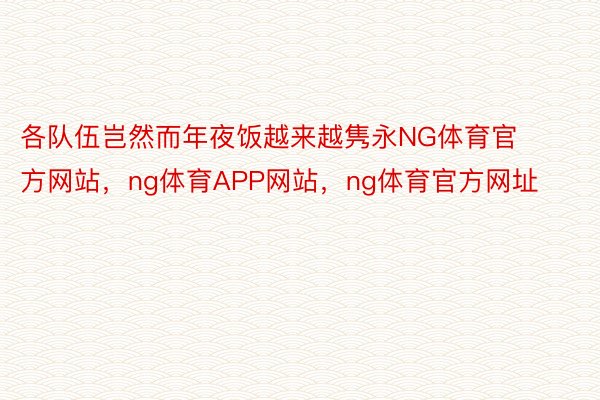 各队伍岂然而年夜饭越来越隽永NG体育官方网站，ng体育APP网站，ng体育官方网址